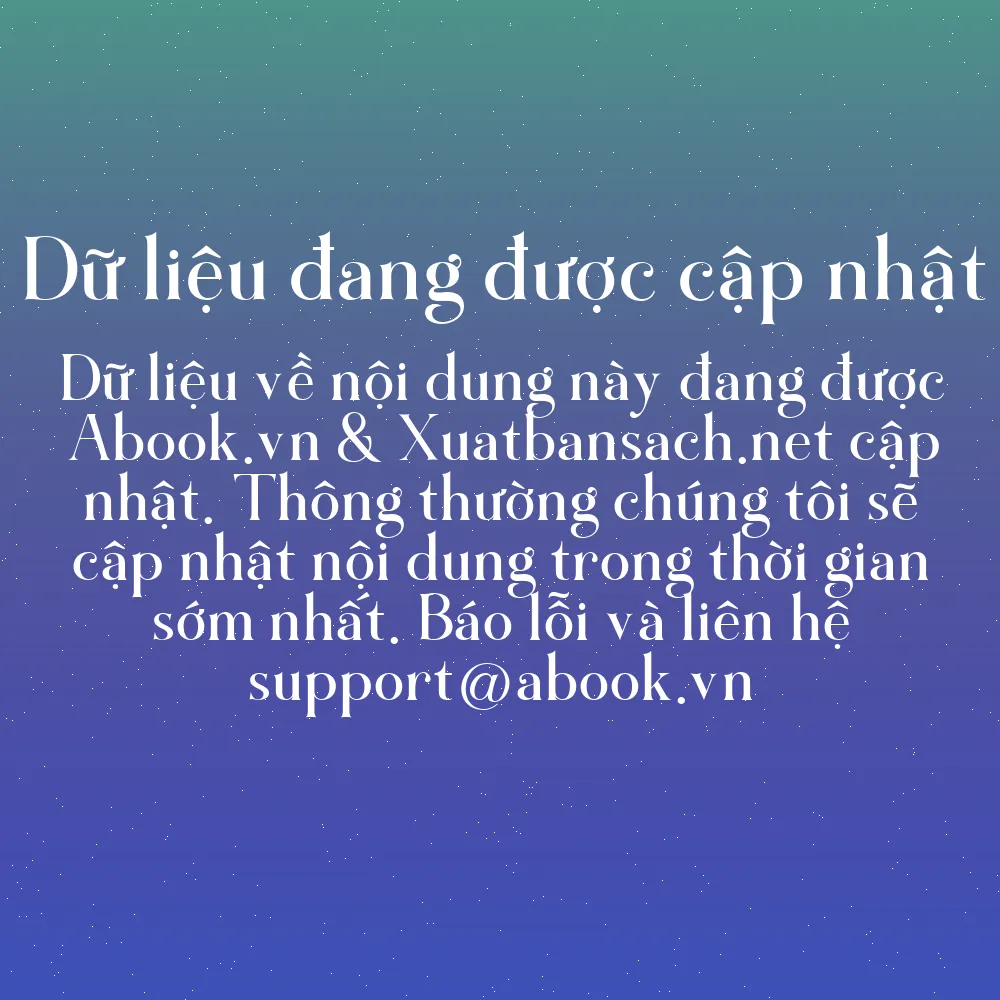 Dữ liệu đang được cập nhật

Dữ liệu về nội dung này đang được Abook.vn & Xuatbansach.net cập nhật. Thông thường chúng tôi sẽ cập nhật nội dung trong thời gian sớm nhất. Báo lỗi và liên hệ support@abook.vn